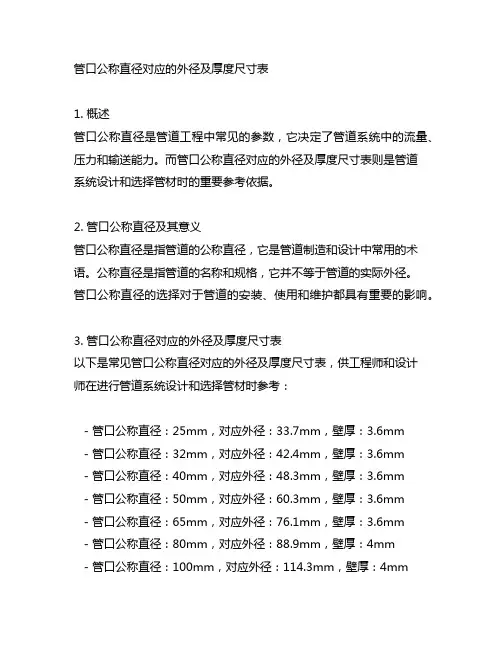 管口公称直径对应的外径及厚度尺寸表

1. 概述
管口公称直径是管道工程中常见的参数，它决定了管道系统中的流量、压力和输送能力。而管口公称直径对应的外径及厚度尺寸表则是管道系统设计和选择管材时的重要参考依据。

2. 管口公称直径及其意义
管口公称直径是指管道的公称直径，它是管道制造和设计中常用的术语。公称直径是指管道的名称和规格，它并不等于管道的实际外径。管口公称直径的选择对于管道的安装、使用和维护都具有重要的影响。

3. 管口公称直径对应的外径及厚度尺寸表
以下是常见管口公称直径对应的外径及厚度尺寸表，供工程师和设计师在进行管道系统设计和选择管材时参考：

- 管口公称直径：25mm，对应外径：33.7mm，壁厚：3.6mm
- 管口公称直径：32mm，对应外径：42.4mm，壁厚：3.6mm
- 管口公称直径：40mm，对应外径：48.3mm，壁厚：3.6mm
- 管口公称直径：50mm，对应外径：60.3mm，壁厚：3.6mm
- 管口公称直径：65mm，对应外径：76.1mm，壁厚：3.6mm
- 管口公称直径：80mm，对应外径：88.9mm，壁厚：4mm
- 管口公称直径：100mm，对应外径：114.3mm，壁厚：4mm